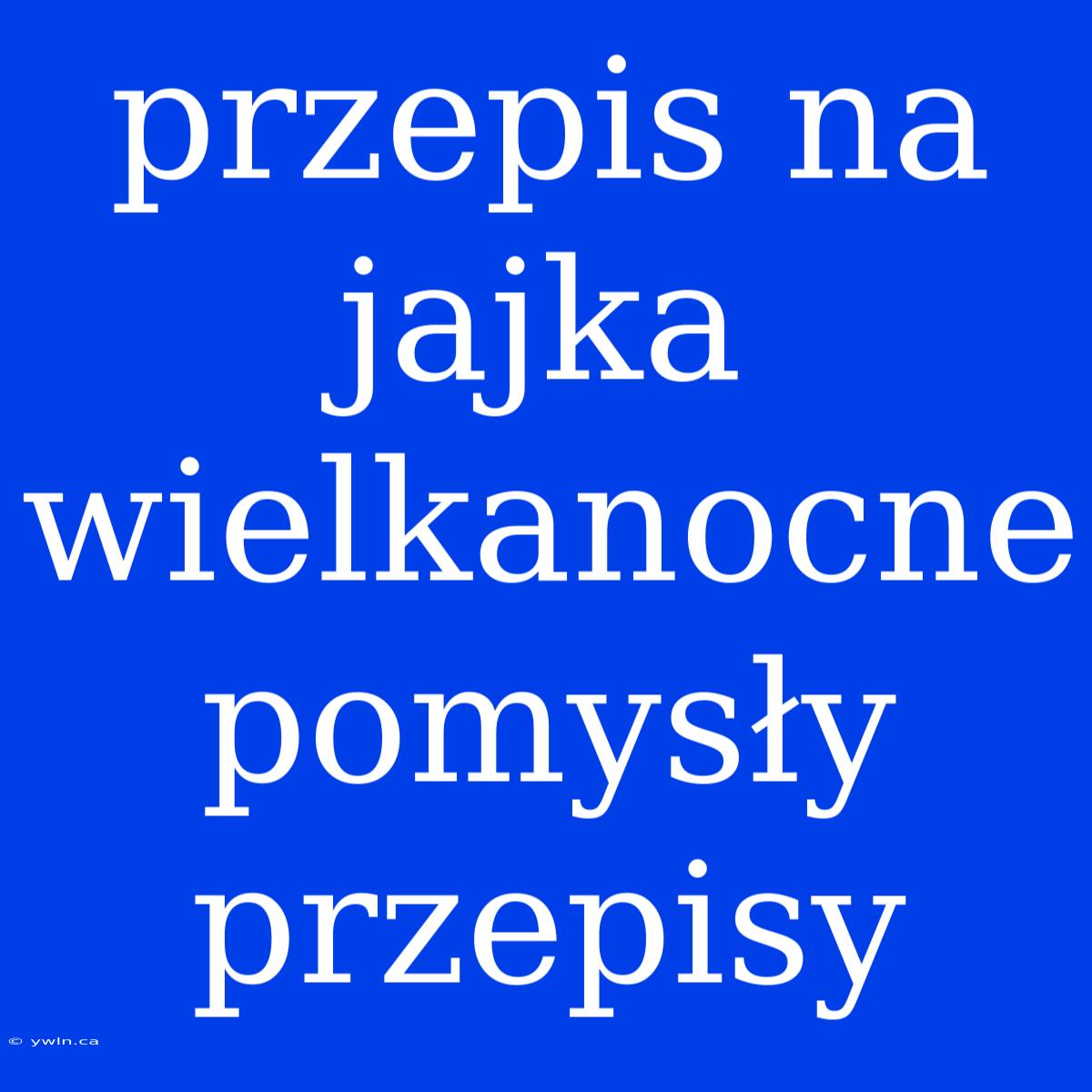 przepis na jajka wielkanocne pomysły przepisy

© ywln.ca